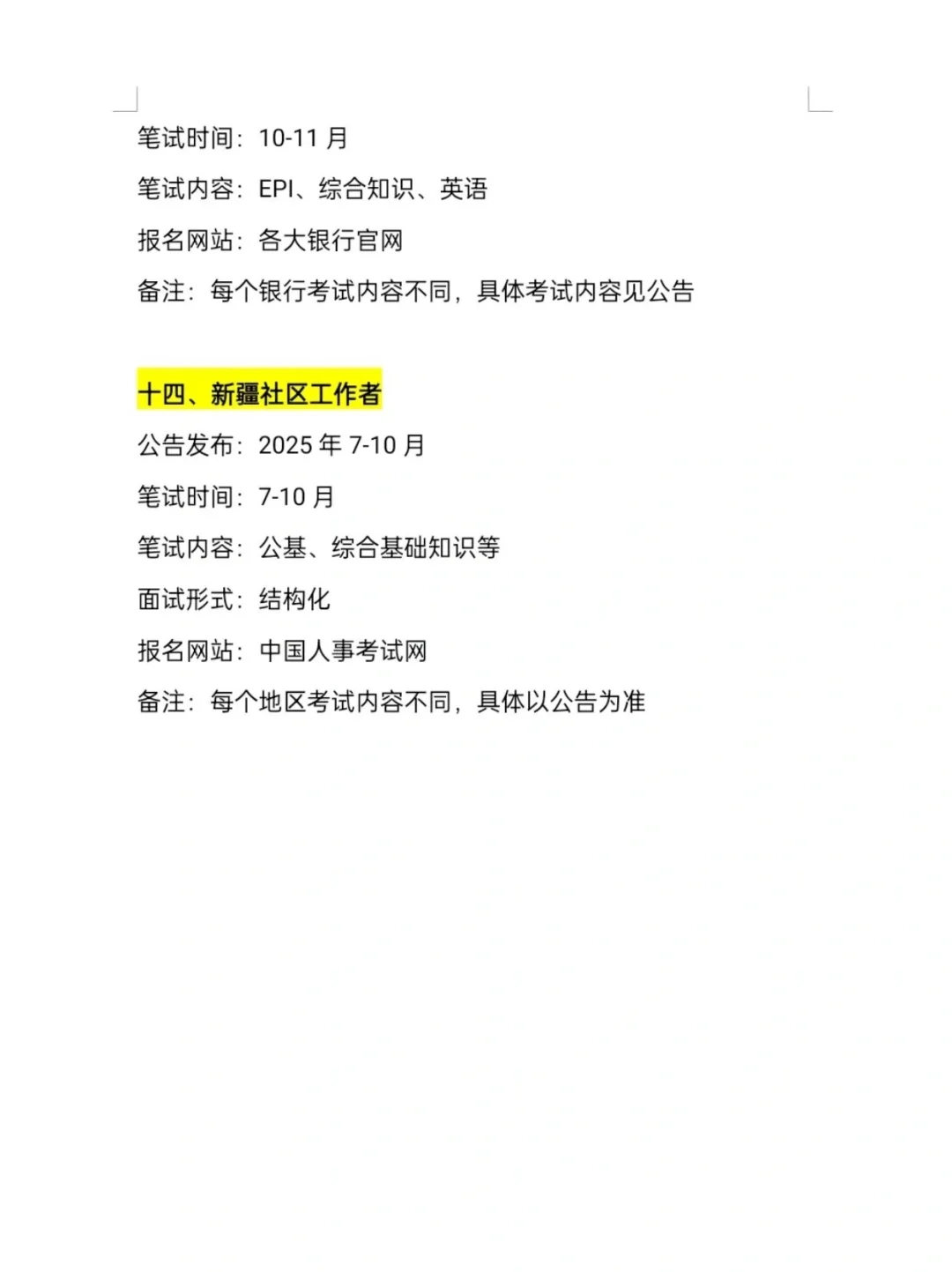 笔试时间：10-11 月

笔试内容：EPI、综合知识、英语

报名网站：各大银行官网

备注：每个银行考试内容不同，具体考试内容见公告

十四、新疆社区工作者

公告发布：2025 年 7-10 月

笔试时间：7-10 月

笔试内容：公基、综合基础知识等

面试形式：结构化

报名网站：中国人事考试网

备注：每个地区考试内容不同，具体以公告为准